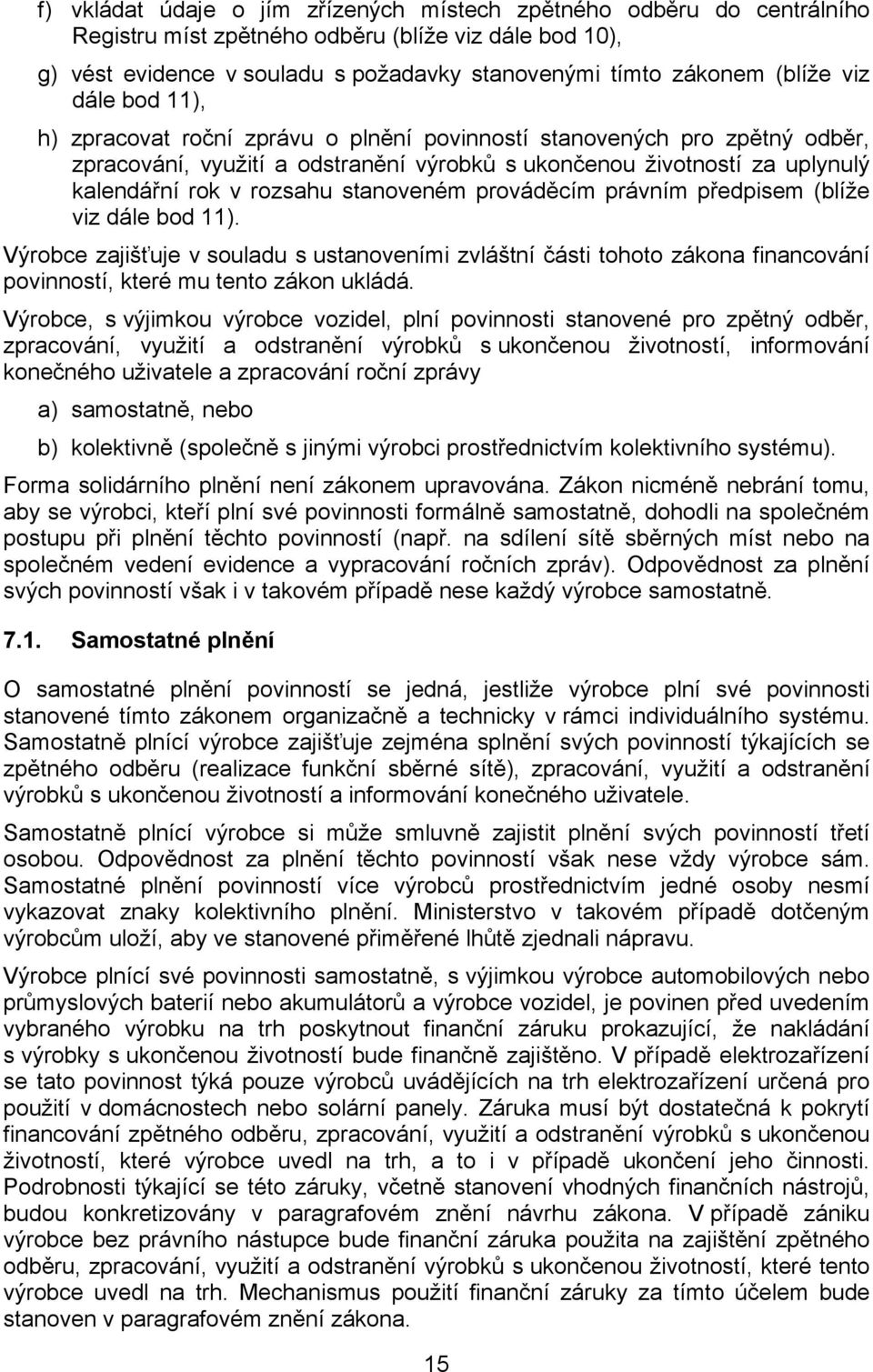 f) vkládat údaje o jím zřízených místech zpětného odběru do centrálního Registru míst zpětného odběru (blíže viz dále bod 10),

g) vést evidence v souladu s požadavky stanovenými tímto zákonem (blíže viz dále bod 11),

h) zpracovat roční zprávu o plnění povinností stanovených pro zpětný odběr, zpracování, využití a odstranění výrobků s ukončenou životností za uplynulý kalendářní rok v rozsahu stanoveném prováděcím právním předpisem (blíže viz dále bod 11).

Výrobce zajišťuje v souladu s ustanoveními zvláštní části tohoto zákona financování povinností, které mu tento zákon ukládá.

Výrobce, s výjimkou výrobce vozidel, plní povinnosti stanovené pro zpětný odběr, zpracování, využití a odstranění výrobků s ukončenou životností, informování konečného uživatele a zpracování roční zprávy

a) samostatně, nebo

b) kolektivně (společně s jinými výrobci prostřednictvím kolektivního systému).

Forma solidárního plnění není zákonem upravována. Zákon nicméně nebrání tomu, aby se výrobci, kteří plní své povinnosti formálně samostatně, dohodli na společném postupu při plnění těchto povinností (např. na sdílení sítě sběrných míst nebo na společném vedení evidence a vypracování ročních zpráv). Odpovědnost za plnění svých povinností však i v takovém případě nese každý výrobce samostatně.

7.1. Samostatné plnění

O samostatné plnění povinností se jedná, jestliže výrobce plní své povinnosti stanovené tímto zákonem organizačně a technicky v rámci individuálního systému. Samostatně plnící výrobce zajišťuje zejména splnění svých povinností týkajících se zpětného odběru (realizace funkční sběrné sítě), zpracování, využití a odstranění výrobků s ukončenou životností a informování konečného uživatele.

Samostatně plnící výrobce si může smluvně zajistit plnění svých povinností třetí osobou. Odpovědnost za plnění těchto povinností však nese vždy výrobce sám. Samostatné plnění povinností více výrobců prostřednictvím jedné osoby nesmí vykazovat znaky kolektivního plnění. Ministerstvo v takovém případě dotčeným výrobcům uloží, aby ve stanovené přiměřené lhůtě zjednali nápravu.

Výrobce plnící své povinnosti samostatně, s výjimkou výrobce automobilových nebo průmyslových baterií nebo akumulátorů a výrobce vozidel, je povinen před uvedením vybraného výrobku na trh poskytnout finanční záruku prokazující, že nakládání s výrobky s ukončenou životností bude finančně zajištěno. V případě elektrozařízení se tato povinnost týká pouze výrobců uvádějících na trh elektrozařízení určená pro použití v domácnostech nebo solární panely. Záruka musí být dostatečná k pokrytí financování zpětného odběru, zpracování, využití a odstranění výrobků s ukončenou životností, které výrobce uvedl na trh, a to i v případě ukončení jeho činnosti. Podrobnosti týkající se této záruky, včetně stanovení vhodných finančních nástrojů, budou konkretizovány v paragrafovém znění návrhu zákona. V případě zániku výrobce bez právního nástupce bude finanční záruka použita na zajištění zpětného odběru, zpracování, využití a odstranění výrobků s ukončenou životností, které tento výrobce uvedl na trh. Mechanismus použití finanční záruky za tímto účelem bude stanoven v paragrafovém znění zákona.

15